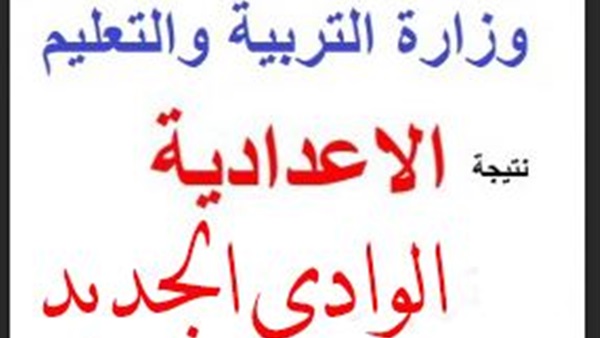 وزارة التربية والتعليم

نتيجة الاعدادية

الوادى الجديد